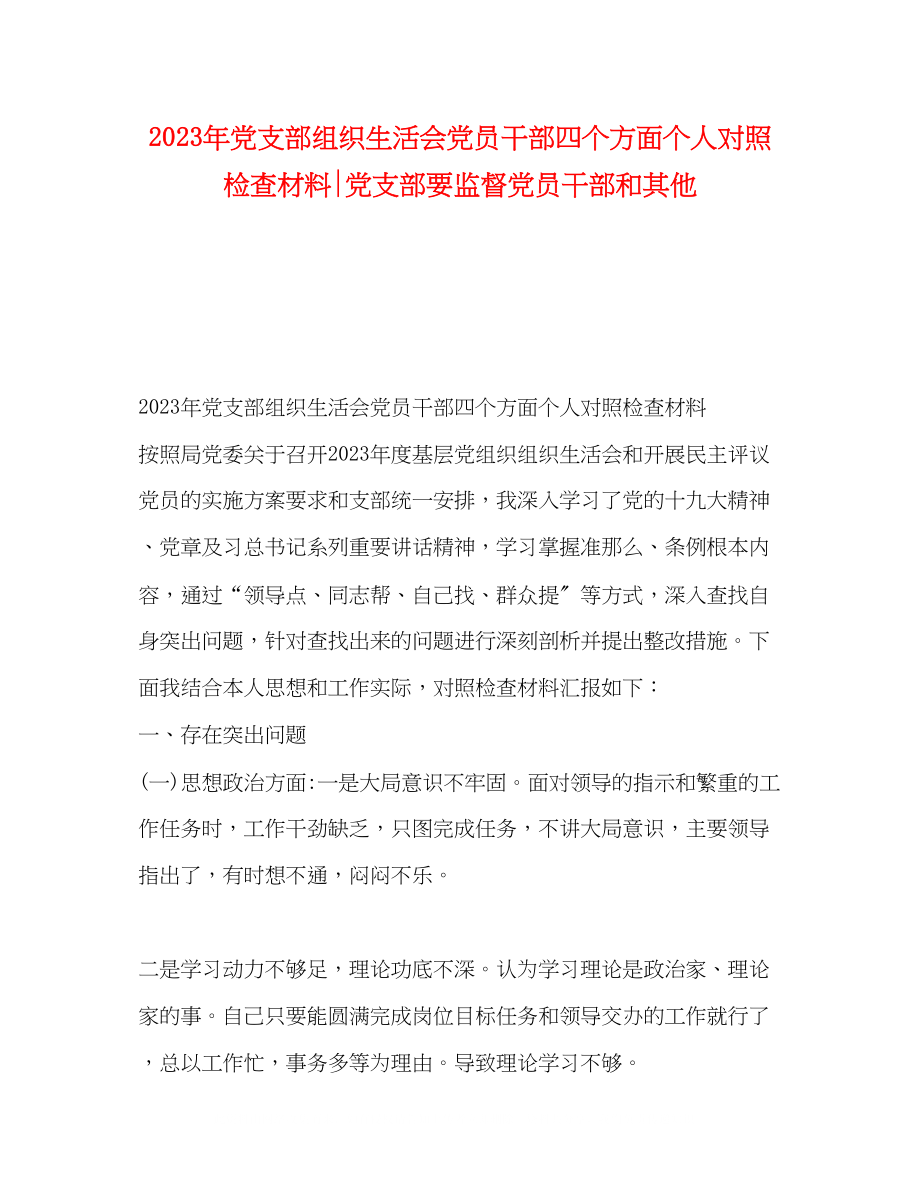 2023年党支部组织生活会党员干部四个方面个人对照检查材料|党支部要监督党员干部和其他

2023年党支部组织生活会党员干部四个方面个人对照检查材料

按照局党委关于召开2023年度基层党组织组织生活会和开展民主评议党员的实施方案要求和支部统一安排，我深入学习了党的十九大精神、党章及习总书记系列重要讲话精神，学习掌握准那么、条例根本内容，通过“领导点、同志帮、自己找、群众提〞等方式，深入查找自身突出问题，针对查找出来的问题进行深刻剖析并提出整改措施。下面我结合本人思想和工作实际，对照检查材料汇报如下：

一、存在突出问题

(一)思想政治方面:一是大局意识不牢固。面对领导的指示和繁重的工作任务时，工作干劲缺乏，只图完成任务，不讲大局意识，主要领导指出了，有时想不通，闷闷不乐。

二是学习动力不够足，理论功底不深。认为学习理论是政治家、理论家的事。自己只要能圆满完成岗位目标任务和领导交办的工作就行了，总以工作忙，事务多等为理由。导致理论学习不够。